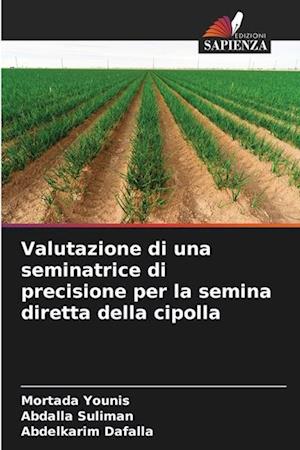 EDIZIONI
SAPIENZA

Valutazione di una seminatrice di precisione per la semina diretta della cipolla

Mortada Younis
Abdalla Suliman
Abdelkarim Dafalla